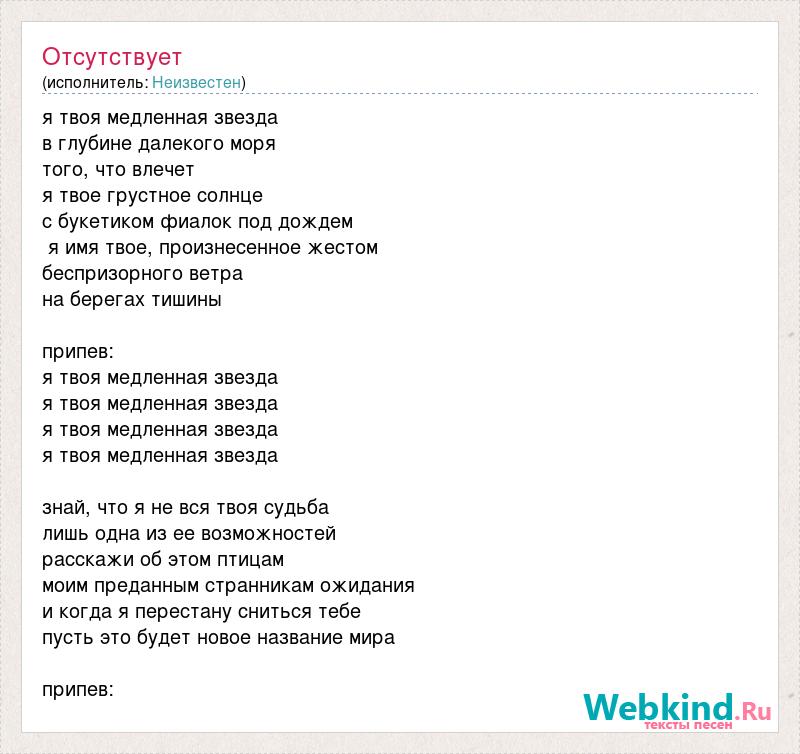 Отсутствует
(исполнитель: Неизвестен)

я твоя медленная звезда
в глубине далекого моря
того, что влечет
я твое грустное солнце
с букетиком фиалок под дождем
я имя твое, произнесенное жестом
беспризорного ветра
на берегах тишины

припев:
я твоя медленная звезда
я твоя медленная звезда
я твоя медленная звезда
я твоя медленная звезда

знай, что я не вся твоя судьба
лишь одна из ее возможностей
расскажи об этом птицам
моим преданным странникам ожидания
и когда я перестану сниться тебе
пусть это будет новое название мира

припев:

Webkind.Ru
тексты песен